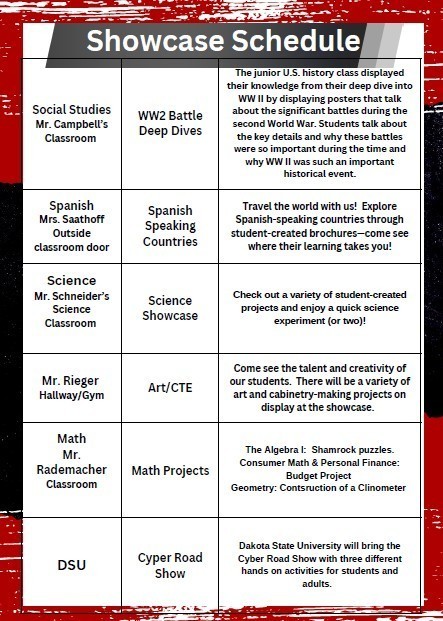 Showcase Schedule

| | | |
|---|---|---|
| Social Studies Mr. Campbell's Classroom | WW2 Battle Deep Dives | The junior U.S. history class displayed their knowledge from their deep dive into WW II by displaying posters that talk about the significant battles during the second World War. Students talk about the key details and why these battles were so important during the time and why WW II was such an important historical event. |
| Spanish Mrs. Saathoff Outside classroom door | Spanish Speaking Countries | Travel the world with us! Explore Spanish-speaking countries through student-created brochures—come see where their learning takes you! |
| Science Mr. Schneider's Science Classroom | Science Showcase | Check out a variety of student-created projects and enjoy a quick science experiment (or two)! |
| Mr. Rieger Hallway/Gym | Art/CTE | Come see the talent and creativity of our students. There will be a variety of art and cabinetry-making projects on display at the showcase. |
| Math Mr. Rademacher Classroom | Math Projects | The Algebra I: Shamrock puzzles. Consumer Math & Personal Finance: Budget Project Geometry: Contsruction of a Clinometer |
| DSU | Cyper Road Show | Dakota State University will bring the Cyber Road Show with three different hands on activities for students and adults. |